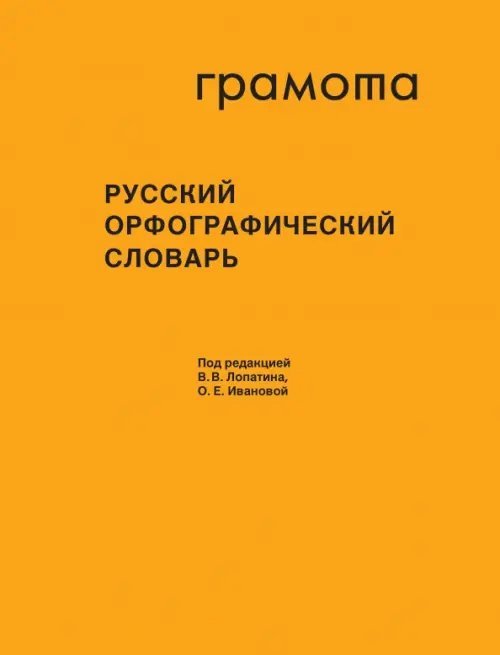 грамота

РУССКИЙ ОРФОГРАФИЧЕСКИЙ СЛОВАРЬ

Под редакцией
В. В. Лопатина,
О. Е. Ивановой